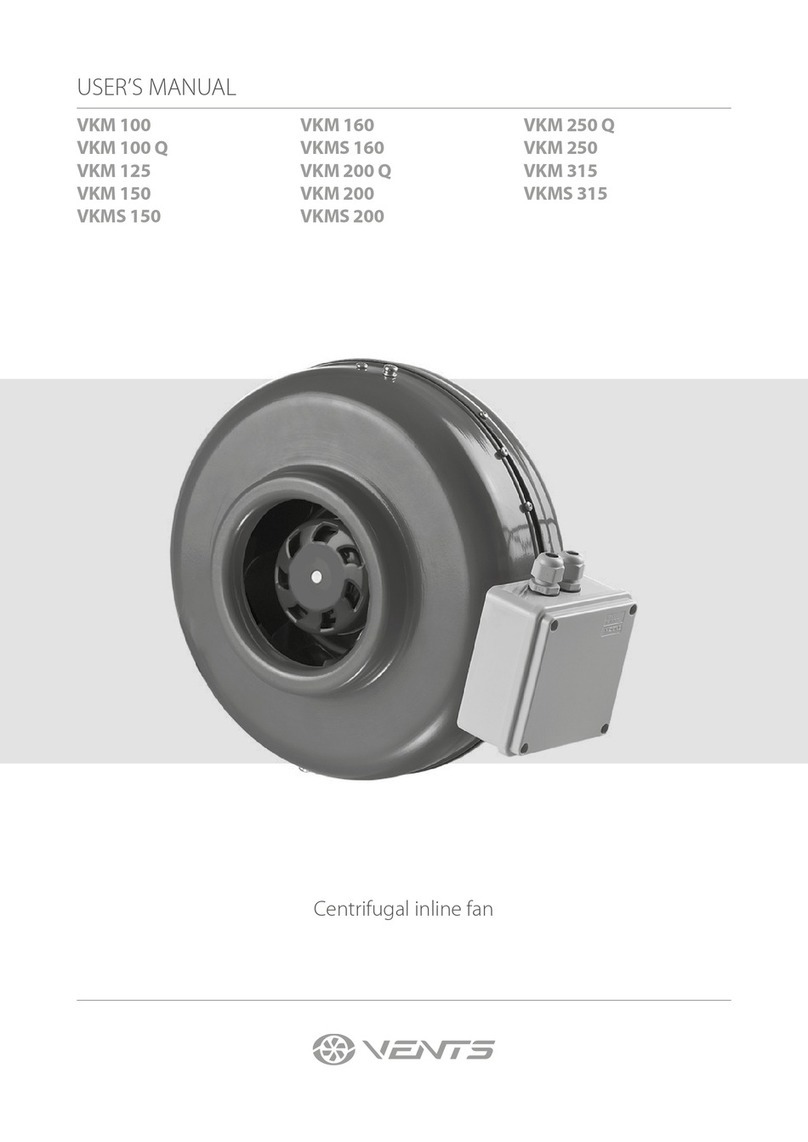 USER'S MANUAL

VKM 100
VKM 100 Q
VKM 125
VKM 150
VKMS 150

VKM 160
VKMS 160
VKM 200 Q
VKM 200
VKMS 200

VKM 250 Q
VKM 250
VKM 315
VKMS 315

Centrifugal inline fan

VENTS